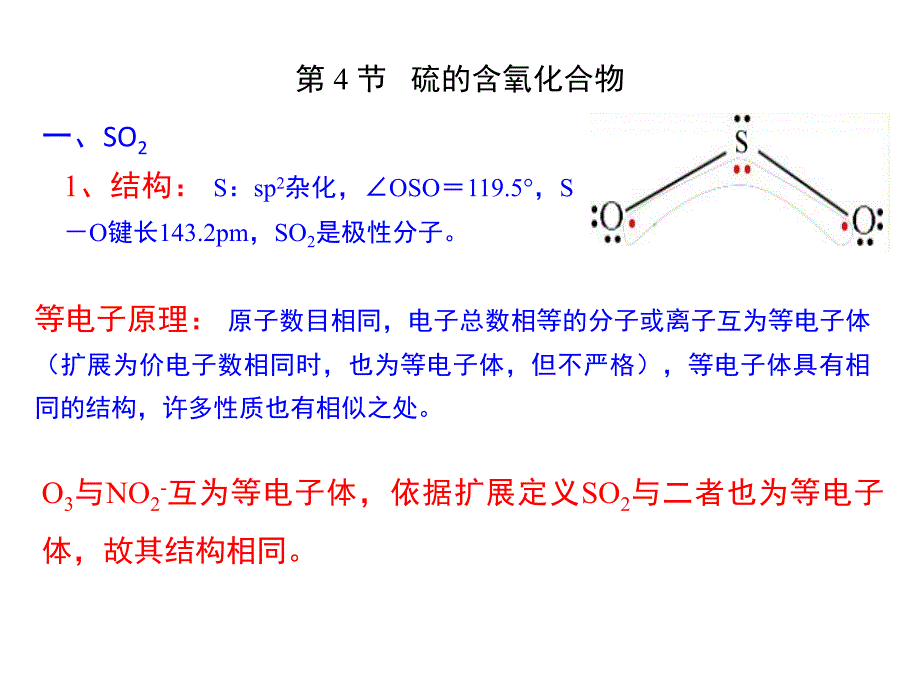 第4节 硫的含氧化合物

一、$SO_2$

1、结构：S：$sp^2$杂化，∠OSO＝119.5°，S－O键长143.2pm，$SO_2$是极性分子。

S

O

O

等电子原理：原子数目相同，电子总数相等的分子或离子互为等电子体（扩展为价电子数相同时，也为等电子体，但不严格），等电子体具有相同的结构，许多性质也有相似之处。

$O_3$与$NO_2^-$互为等电子体，依据扩展定义$SO_2$与二者也为等电子体，故其结构相同。